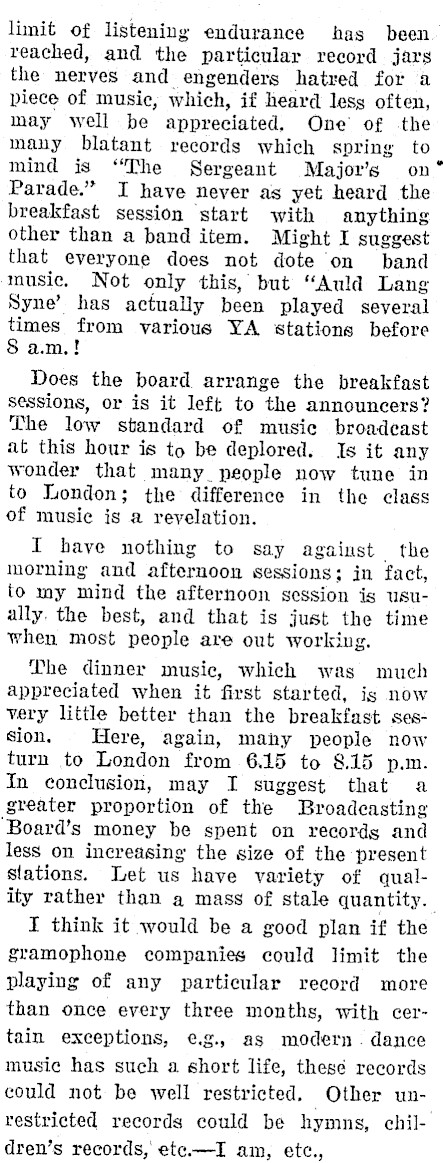 limit of listening endurance has been reached, and the particular record jars the nerves and engenders hatred for a piece of music, which, if heard less often, may well be appreciated. One of the many blatant records which spring to mind is "The Sergeant Major's on Parade." I have never as yet heard the breakfast session start with anything other than a band item. Might I suggest that everyone does not dote on band music. Not only this, but "Auld Lang Syne' has actually been played several times from various YA stations before 8 a.m.!

Does the board arrange the breakfast sessions, or is it left to the announcers? The low standard of music broadcast at this hour is to be deplored. Is it any wonder that many people now tune in to London; the difference in the class of music is a revelation.

I have nothing to say against the morning and afternoon sessions; in fact, to my mind the afternoon session is usually the best, and that is just the time when most people are out working.

The dinner music, which was much appreciated when it first started, is now very little better than the breakfast session. Here, again, many people now turn to London from 6.15 to 8.15 p.m. In conclusion, may I suggest that a greater proportion of the Broadcasting Board's money be spent on records and less on increasing the size of the present stations. Let us have variety of quality rather than a mass of stale quantity.

I think it would be a good plan if the gramophone companies could limit the playing of any particular record more than once every three months, with certain exceptions, e.g., as modern dance music has such a short life, these records could not be well restricted. Other unrestricted records could be hymns, children's records, etc.—I am, etc.,